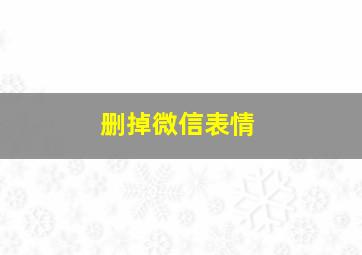 删掉微信表情